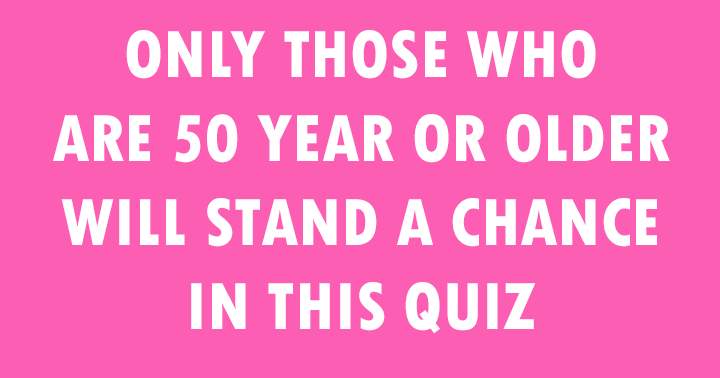 ONLY THOSE WHO ARE 50 YEAR OR OLDER WILL STAND A CHANCE IN THIS QUIZ